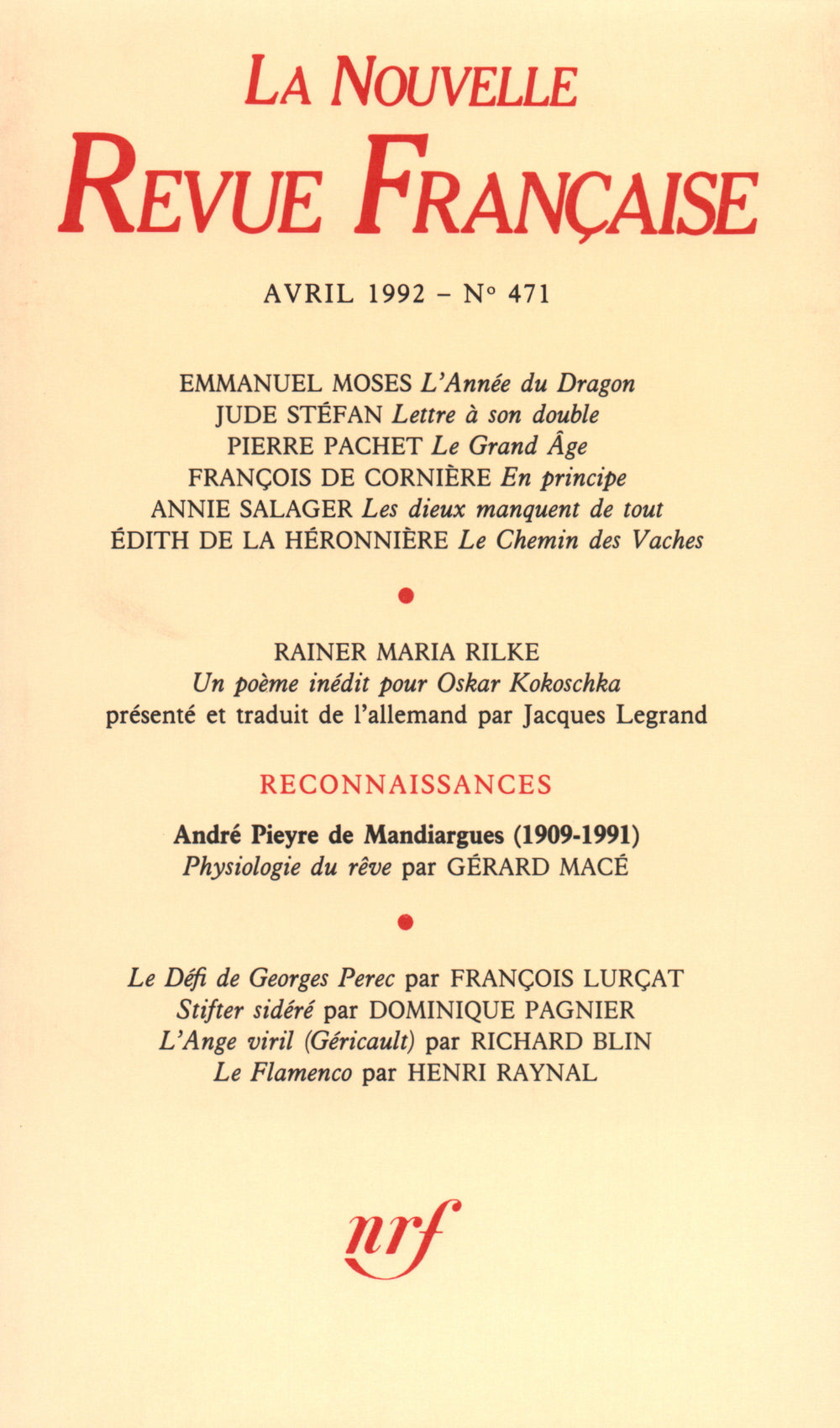 LA NOUVELLE
REVUE FRANÇAISE

AVRIL 1992 – N° 471

EMMANUEL MOSES L'Année du Dragon
JUDE STÉFAN Lettre à son double
PIERRE PACHET Le Grand Âge
FRANÇOIS DE CORNIÈRE En principe
ANNIE SALAGER Les dieux manquent de tout
ÉDITH DE LA HÉRONNIÈRE Le Chemin des Vaches

RAINER MARIA RILKE
Un poème inédit pour Oskar Kokoschka
présenté et traduit de l'allemand par Jacques Legrand

RECONNAISSANCES

André Pieyre de Mandiargues (1909-1991)
Physiologie du rêve par GÉRARD MACÉ

Le Défi de Georges Perec par FRANÇOIS LURÇAT
Stifter sidéré par DOMINIQUE PAGNIER
L'Ange viril (Géricault) par RICHARD BLIN
Le Flamenco par HENRI RAYNAL

nrf